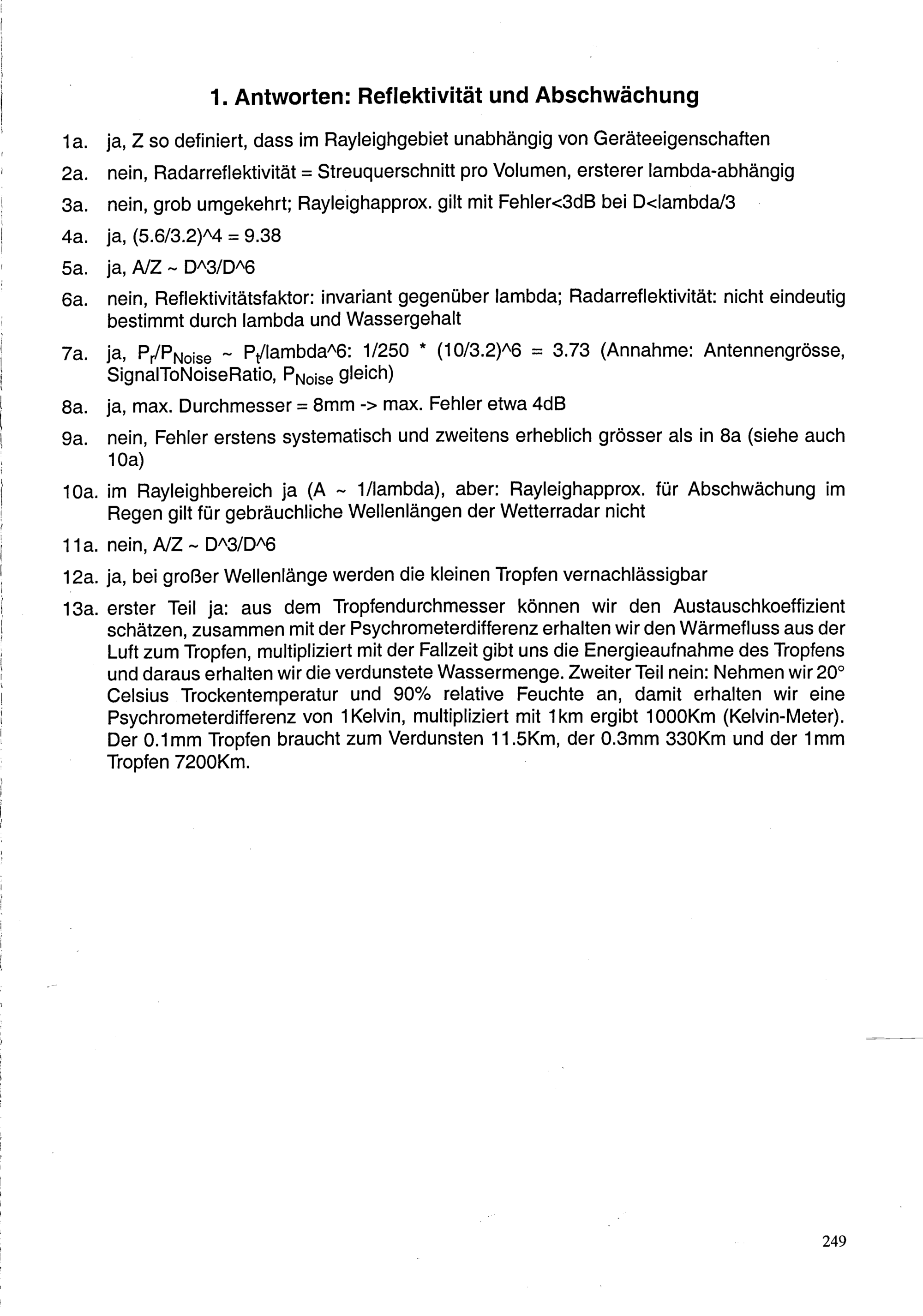 1. Antworten: Reflektivität und Abschwächung

1a. ja, Z so definiert, dass im Rayleighgebiet unabhängig von Geräteeigenschaften

2a. nein, Radarreflektivität = Streuquerschnitt pro Volumen, ersterer lambda-abhängig

3a. nein, grob umgekehrt; Rayleighapprox. gilt mit Fehler<3dB bei D<lambda/3

4a. ja, (5.6/3.2)^4 = 9.38

5a. ja, A/Z ~ D^3/D^6

6a. nein, Reflektivitätsfaktor: invariant gegenüber lambda; Radarreflektivität: nicht eindeutig bestimmt durch lambda und Wassergehalt

7a. ja, $P_r/P_{Noise}$ ~ $P_t$/lambda^6: 1/250 * (10/3.2)^6 = 3.73 (Annahme: Antennengrösse, SignalToNoiseRatio, $P_{Noise}$ gleich)

8a. ja, max. Durchmesser = 8mm -> max. Fehler etwa 4dB

9a. nein, Fehler erstens systematisch und zweitens erheblich grösser als in 8a (siehe auch 10a)

10a. im Rayleighbereich ja (A ~ 1/lambda), aber: Rayleighapprox. für Abschwächung im Regen gilt für gebräuchliche Wellenlängen der Wetterradar nicht

11a. nein, A/Z ~ D^3/D^6

12a. ja, bei großer Wellenlänge werden die kleinen Tropfen vernachlässigbar

13a. erster Teil ja: aus dem Tropfendurchmesser können wir den Austauschkoeffizient schätzen, zusammen mit der Psychrometerdifferenz erhalten wir den Wärmefluss aus der Luft zum Tropfen, multipliziert mit der Fallzeit gibt uns die Energieaufnahme des Tropfens und daraus erhalten wir die verdunstete Wassermenge. Zweiter Teil nein: Nehmen wir 20° Celsius Trockentemperatur und 90% relative Feuchte an, damit erhalten wir eine Psychrometerdifferenz von 1Kelvin, multipliziert mit 1km ergibt 1000Km (Kelvin-Meter). Der 0.1mm Tropfen braucht zum Verdunsten 11.5Km, der 0.3mm 330Km und der 1mm Tropfen 7200Km.

249